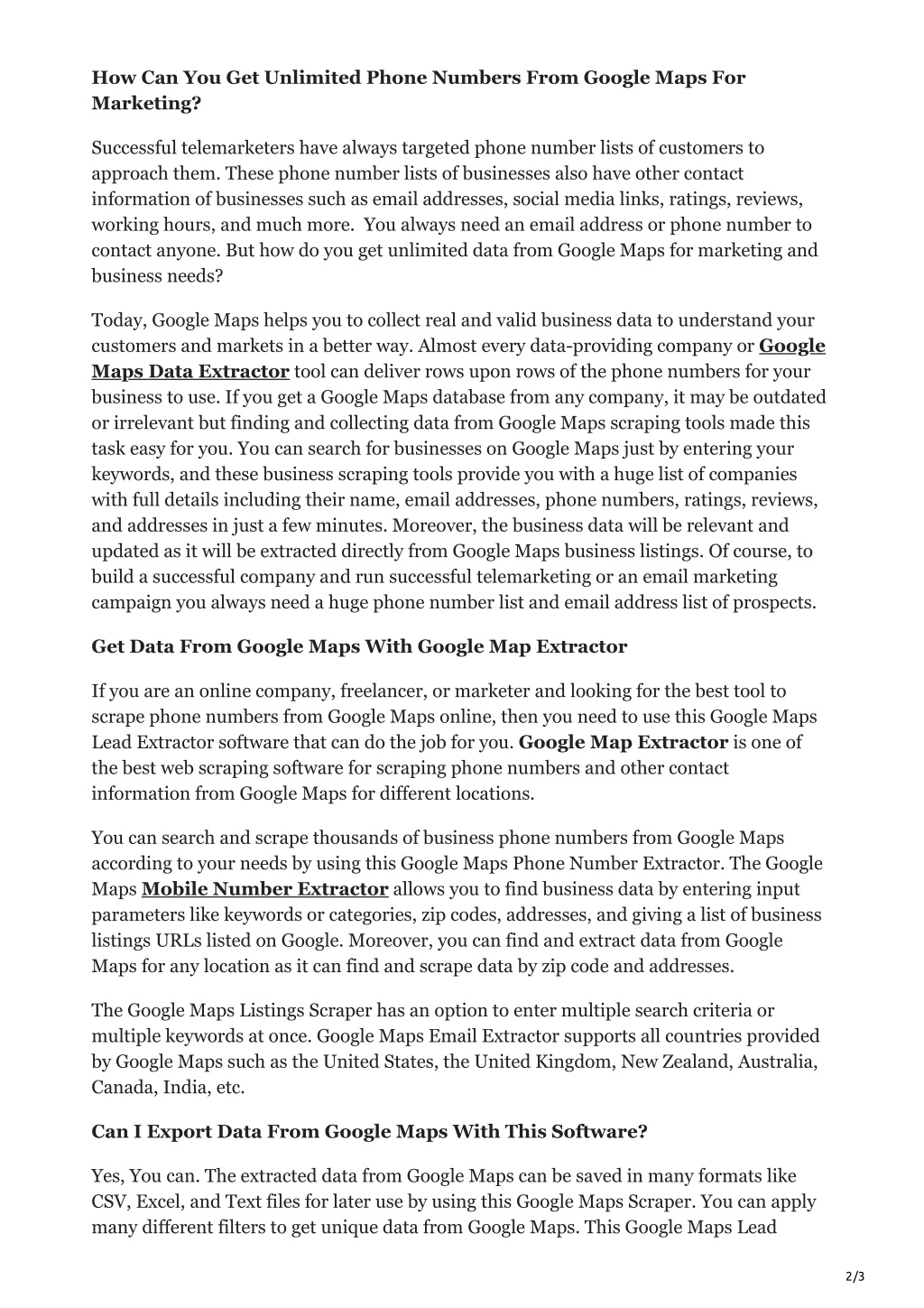 How Can You Get Unlimited Phone Numbers From Google Maps For Marketing?

Successful telemarketers have always targeted phone number lists of customers to approach them. These phone number lists of businesses also have other contact information of businesses such as email addresses, social media links, ratings, reviews, working hours, and much more. You always need an email address or phone number to contact anyone. But how do you get unlimited data from Google Maps for marketing and business needs?

Today, Google Maps helps you to collect real and valid business data to understand your customers and markets in a better way. Almost every data-providing company or Google Maps Data Extractor tool can deliver rows upon rows of the phone numbers for your business to use. If you get a Google Maps database from any company, it may be outdated or irrelevant but finding and collecting data from Google Maps scraping tools made this task easy for you. You can search for businesses on Google Maps just by entering your keywords, and these business scraping tools provide you with a huge list of companies with full details including their name, email addresses, phone numbers, ratings, reviews, and addresses in just a few minutes. Moreover, the business data will be relevant and updated as it will be extracted directly from Google Maps business listings. Of course, to build a successful company and run successful telemarketing or an email marketing campaign you always need a huge phone number list and email address list of prospects.

Get Data From Google Maps With Google Map Extractor

If you are an online company, freelancer, or marketer and looking for the best tool to scrape phone numbers from Google Maps online, then you need to use this Google Maps Lead Extractor software that can do the job for you. Google Map Extractor is one of the best web scraping software for scraping phone numbers and other contact information from Google Maps for different locations.

You can search and scrape thousands of business phone numbers from Google Maps according to your needs by using this Google Maps Phone Number Extractor. The Google Maps Mobile Number Extractor allows you to find business data by entering input parameters like keywords or categories, zip codes, addresses, and giving a list of business listings URLs listed on Google. Moreover, you can find and extract data from Google Maps for any location as it can find and scrape data by zip code and addresses.

The Google Maps Listings Scraper has an option to enter multiple search criteria or multiple keywords at once. Google Maps Email Extractor supports all countries provided by Google Maps such as the United States, the United Kingdom, New Zealand, Australia, Canada, India, etc.

Can I Export Data From Google Maps With This Software?

Yes, You can. The extracted data from Google Maps can be saved in many formats like CSV, Excel, and Text files for later use by using this Google Maps Scraper. You can apply many different filters to get unique data from Google Maps. This Google Maps Lead

2/3